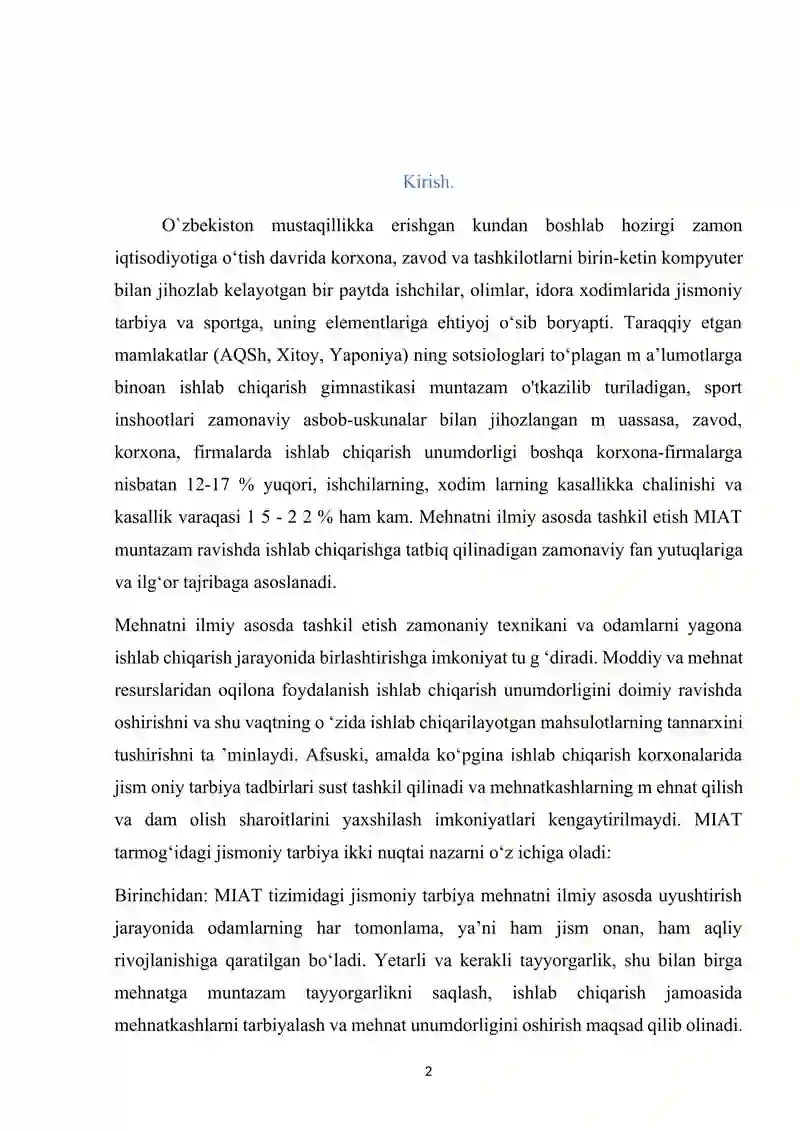 Kirish.

O`zbekiston mustaqillikka erishgan kundan boshlab hozirgi zamon iqtisodiyotiga o'tish davrida korxona, zavod va tashkilotlarni birin-ketin kompyuter bilan jihozlab kelayotgan bir paytda ishchilar, olimlar, idora xodimlarida jismoniy tarbiya va sportga, uning elementlariga ehtiyoj o'sib boryapti. Taraqqiy etgan mamlakatlar (AQSh, Xitoy, Yaponiya) ning sotsiologlari to'plagan m a'lumotlarga binoan ishlab chiqarish gimnastikasi muntazam o'tkazilib turiladigan, sport inshootlari zamonaviy asbob-uskunalar bilan jihozlangan m uassasa, zavod, korxona, firmalarda ishlab chiqarish unumdorligi boshqa korxona-firmalarga nisbatan 12-17 % yuqori, ishchilarning, xodim larning kasallikka chalinishi va kasallik varaqasi 1 5 - 2 2 % ham kam. Mehnatni ilmiy asosda tashkil etish MIAT muntazam ravishda ishlab chiqarishga tatbiq qilinadigan zamonaviy fan yutuqlariga va ilg'or tajribaga asoslanadi.

Mehnatni ilmiy asosda tashkil etish zamonaniy texnikani va odamlarni yagona ishlab chiqarish jarayonida birlashtirishga imkoniyat tu g 'diradi. Moddiy va mehnat resurslaridan oqilona foydalanish ishlab chiqarish unumdorligini doimiy ravishda oshirishni va shu vaqtning o 'zida ishlab chiqarilayotgan mahsulotlarning tannarxini tushirishni ta 'minlaydi. Afsuski, amalda ko'pgina ishlab chiqarish korxonalarida jism oniy tarbiya tadbirlari sust tashkil qilinadi va mehnatkashlarning m ehnat qilish va dam olish sharoitlarini yaxshilash imkoniyatlari kengaytirilmaydi. MIAT tarmog'idagi jismoniy tarbiya ikki nuqtai nazarni o'z ichiga oladi:

Birinchidan: MIAT tizimidagi jismoniy tarbiya mehnatni ilmiy asosda uyushtirish jarayonida odamlarning har tomonlama, ya'ni ham jism onan, ham aqliy rivojlanishiga qaratilgan bo'ladi. Yetarli va kerakli tayyorgarlik, shu bilan birga mehnatga muntazam tayyorgarlikni saqlash, ishlab chiqarish jamoasida mehnatkashlarni tarbiyalash va mehnat unumdorligini oshirish maqsad qilib olinadi.

2